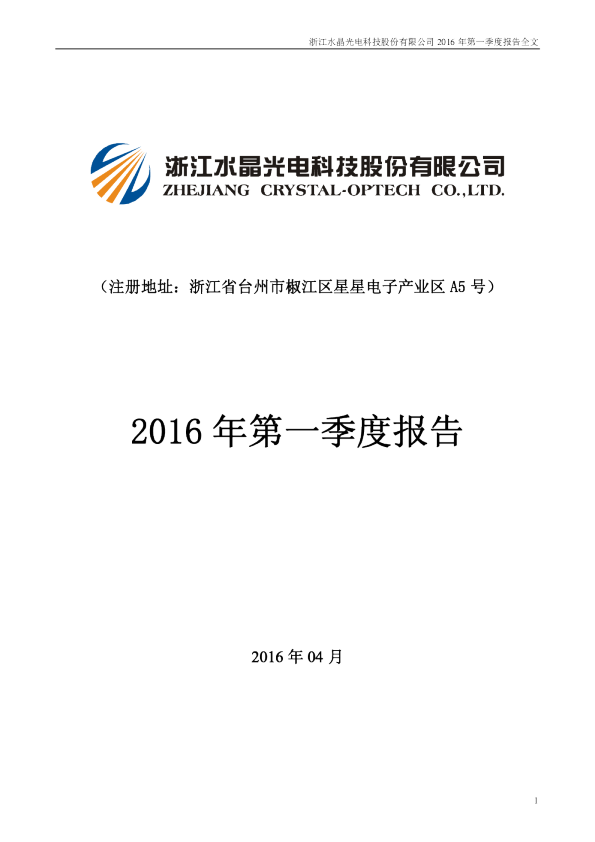 浙江水晶光电科技股份有限公司2016年第一季度报告全文

浙江水晶光电科技股份有限公司
ZHEJIANG CRYSTAL-OPTECH CO.,LTD.

（注册地址：浙江省台州市椒江区星星电子产业区A5号）

2016年第一季度报告

2016年04月

1